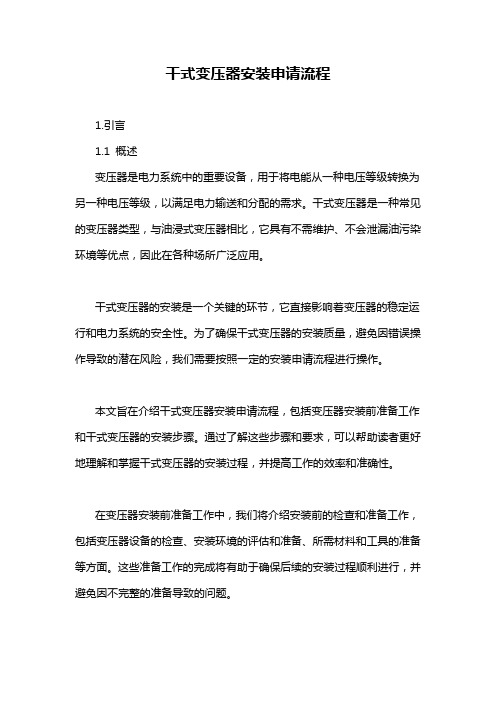 干式变压器安装申请流程

1.引言

1.1 概述

变压器是电力系统中的重要设备，用于将电能从一种电压等级转换为另一种电压等级，以满足电力输送和分配的需求。干式变压器是一种常见的变压器类型，与油浸式变压器相比，它具有不需维护、不会泄漏油污染环境等优点，因此在各种场所广泛应用。

干式变压器的安装是一个关键的环节，它直接影响着变压器的稳定运行和电力系统的安全性。为了确保干式变压器的安装质量，避免因错误操作导致的潜在风险，我们需要按照一定的安装申请流程进行操作。

本文旨在介绍干式变压器安装申请流程，包括变压器安装前准备工作和干式变压器的安装步骤。通过了解这些步骤和要求，可以帮助读者更好地理解和掌握干式变压器的安装过程，并提高工作的效率和准确性。

在变压器安装前准备工作中，我们将介绍安装前的检查和准备工作，包括变压器设备的检查、安装环境的评估和准备、所需材料和工具的准备等方面。这些准备工作的完成将有助于确保后续的安装过程顺利进行，并避免因不完整的准备导致的问题。